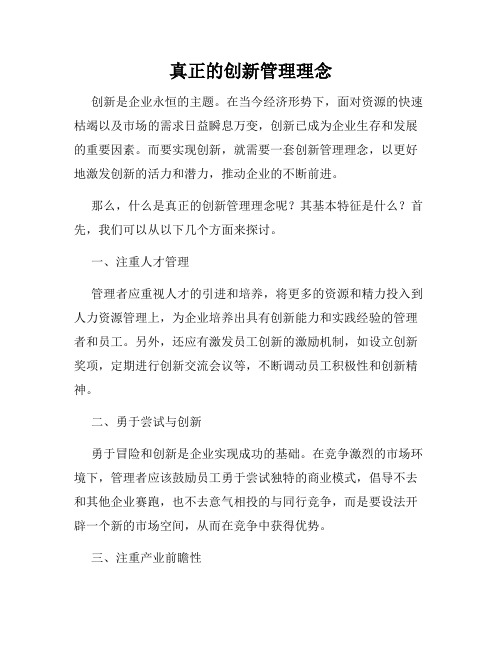 真正的创新管理理念

创新是企业永恒的主题。在当今经济形势下，面对资源的快速枯竭以及市场的需求日益瞬息万变，创新已成为企业生存和发展的重要因素。而要实现创新，就需要一套创新管理理念，以更好地激发创新的活力和潜力，推动企业的不断前进。

那么，什么是真正的创新管理理念呢？其基本特征是什么？首先，我们可以从以下几个方面来探讨。

一、注重人才管理

管理者应重视人才的引进和培养，将更多的资源和精力投入到人力资源管理上，为企业培养出具有创新能力和实践经验的管理者和员工。另外，还应有激发员工创新的激励机制，如设立创新奖项，定期进行创新交流会议等，不断调动员工积极性和创新精神。

二、勇于尝试与创新

勇于冒险和创新是企业实现成功的基础。在竞争激烈的市场环境下，管理者应该鼓励员工勇于尝试独特的商业模式，倡导不去和其他企业赛跑，也不去意气相投的与同行竞争，而是要设法开辟一个新的市场空间，从而在竞争中获得优势。

三、注重产业前瞻性